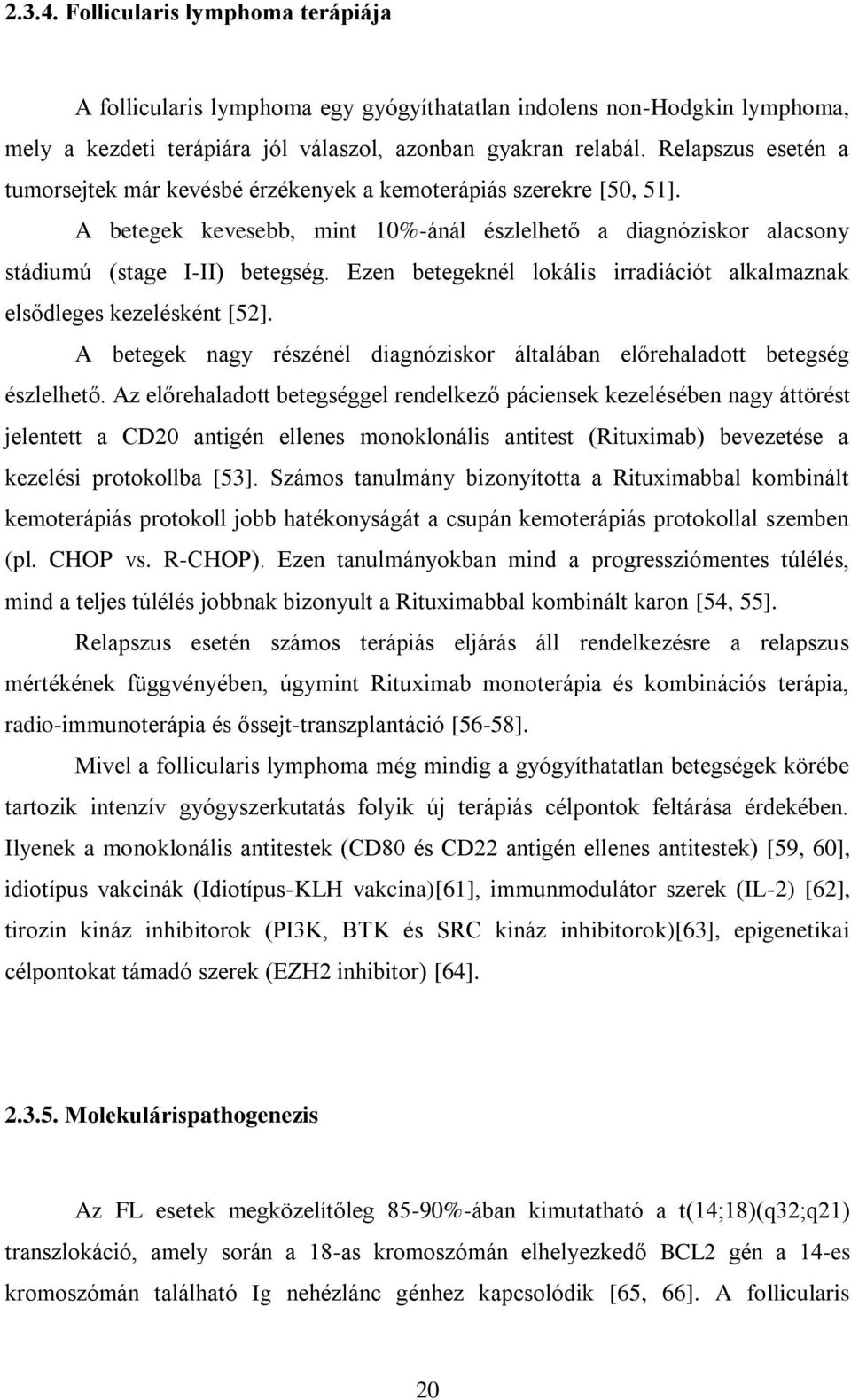 2.3.4. Follicularis lymphoma terápiája

A follicularis lymphoma egy gyógyíthatatlan indolens non-Hodgkin lymphoma, mely a kezdeti terápiára jól válaszol, azonban gyakran relabál. Relapszus esetén a tumorsejtek már kevésbé érzékenyek a kemoterápiás szerekre [50, 51].

A betegek kevesebb, mint 10%-ánál észlelhető a diagnóziskor alacsony stádiumú (stage I-II) betegség. Ezen betegeknél lokális irradiációt alkalmaznak elsődleges kezelésként [52].

A betegek nagy részénél diagnóziskor általában előrehaladott betegség észlelhető. Az előrehaladott betegséggel rendelkező páciensek kezelésében nagy áttörést jelentett a CD20 antigén ellenes monoklonális antitest (Rituximab) bevezetése a kezelési protokollba [53]. Számos tanulmány bizonyította a Rituximabbal kombinált kemoterápiás protokoll jobb hatékonyságát a csupán kemoterápiás protokollal szemben (pl. CHOP vs. R-CHOP). Ezen tanulmányokban mind a progressziómentes túlélés, mind a teljes túlélés jobbnak bizonyult a Rituximabbal kombinált karon [54, 55].

Relapszus esetén számos terápiás eljárás áll rendelkezésre a relapszus mértékének függvényében, úgymint Rituximab monoterápia és kombinációs terápia, radio-immunoterápia és őssejt-transzplantáció [56-58].

Mivel a follicularis lymphoma még mindig a gyógyíthatatlan betegségek körébe tartozik intenzív gyógyszerkutatás folyik új terápiás célpontok feltárása érdekében. Ilyenek a monoklonális antitestek (CD80 és CD22 antigén ellenes antitestek) [59, 60], idiotípus vakcinák (Idiotípus-KLH vakcina)[61], immunmodulátor szerek (IL-2) [62], tirozin kináz inhibitorok (PI3K, BTK és SRC kináz inhibitorok)[63], epigenetikai célpontokat támadó szerek (EZH2 inhibitor) [64].

2.3.5. Molekulárispathogenezis

Az FL esetek megközelítőleg 85-90%-ában kimutatható a t(14;18)(q32;q21) transzlokáció, amely során a 18-as kromoszómán elhelyezkedő BCL2 gén a 14-es kromoszómán található Ig nehézlánc génhez kapcsolódik [65, 66]. A follicularis

20